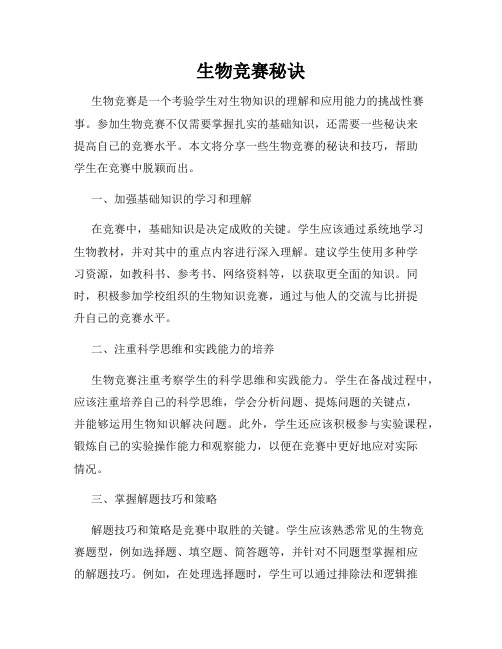 生物竞赛秘诀

生物竞赛是一个考验学生对生物知识的理解和应用能力的挑战性赛事。参加生物竞赛不仅需要掌握扎实的基础知识，还需要一些秘诀来提高自己的竞赛水平。本文将分享一些生物竞赛的秘诀和技巧，帮助学生在竞赛中脱颖而出。

一、加强基础知识的学习和理解

在竞赛中，基础知识是决定成败的关键。学生应该通过系统地学习生物教材，并对其中的重点内容进行深入理解。建议学生使用多种学习资源，如教科书、参考书、网络资料等，以获取更全面的知识。同时，积极参加学校组织的生物知识竞赛，通过与他人的交流与比拼提升自己的竞赛水平。

二、注重科学思维和实践能力的培养

生物竞赛注重考察学生的科学思维和实践能力。学生在备战过程中，应该注重培养自己的科学思维，学会分析问题、提炼问题的关键点，并能够运用生物知识解决问题。此外，学生还应该积极参与实验课程，锻炼自己的实验操作能力和观察能力，以便在竞赛中更好地应对实际情况。

三、掌握解题技巧和策略

解题技巧和策略是竞赛中取胜的关键。学生应该熟悉常见的生物竞赛题型，例如选择题、填空题、简答题等，并针对不同题型掌握相应的解题技巧。例如，在处理选择题时，学生可以通过排除法和逻辑推